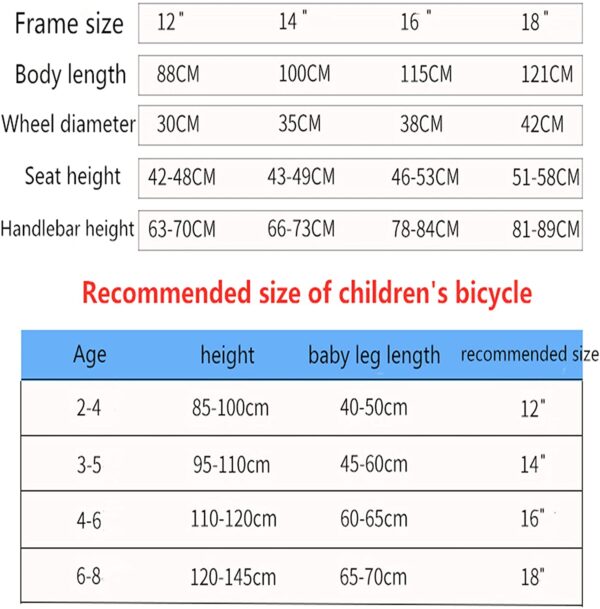 | Frame size | 12" | 14" | 16" | 18" |
|---|---|---|---|---|
| Body length | 88CM | 100CM | 115CM | 121CM |
| Wheel diameter | 30CM | 35CM | 38CM | 42CM |
| Seat height | 42-48CM | 43-49CM | 46-53CM | 51-58CM |
| Handlebar height | 63-70CM | 66-73CM | 78-84CM | 81-89CM |

Recommended size of children's bicycle

| Age | height | baby leg length | recommended size |
|---|---|---|---|
| 2-4 | 85-100cm | 40-50cm | 12" |
| 3-5 | 95-110cm | 45-60cm | 14" |
| 4-6 | 110-120cm | 60-65cm | 16" |
| 6-8 | 120-145cm | 65-70cm | 18" |